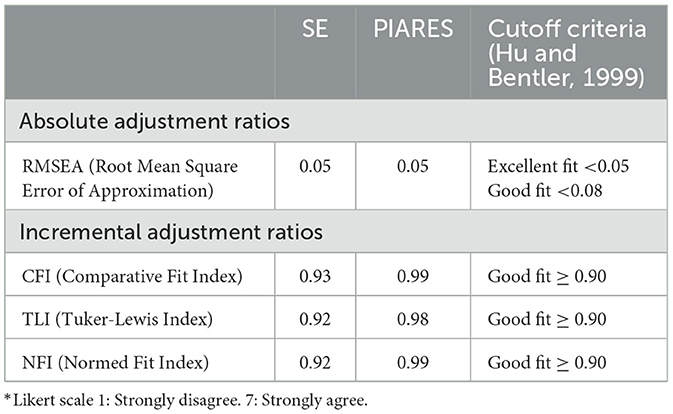 |  | SE | PIARES | Cutoff criteria (Hu and Bentler, 1999) |
|---|---|---|---|
| Absolute adjustment ratios | | | |
| RMSEA (Root Mean Square Error of Approximation) | 0.05 | 0.05 | Excellent fit <0.05 Good fit <0.08 |
| Incremental adjustment ratios | | | |
| CFI (Comparative Fit Index) | 0.93 | 0.99 | Good fit $\geq$ 0.90 |
| TLI (Tuker-Lewis Index) | 0.92 | 0.98 | Good fit $\geq$ 0.90 |
| NFI (Normed Fit Index) | 0.92 | 0.99 | Good fit $\geq$ 0.90 |

*Likert scale 1: Strongly disagree. 7: Strongly agree.